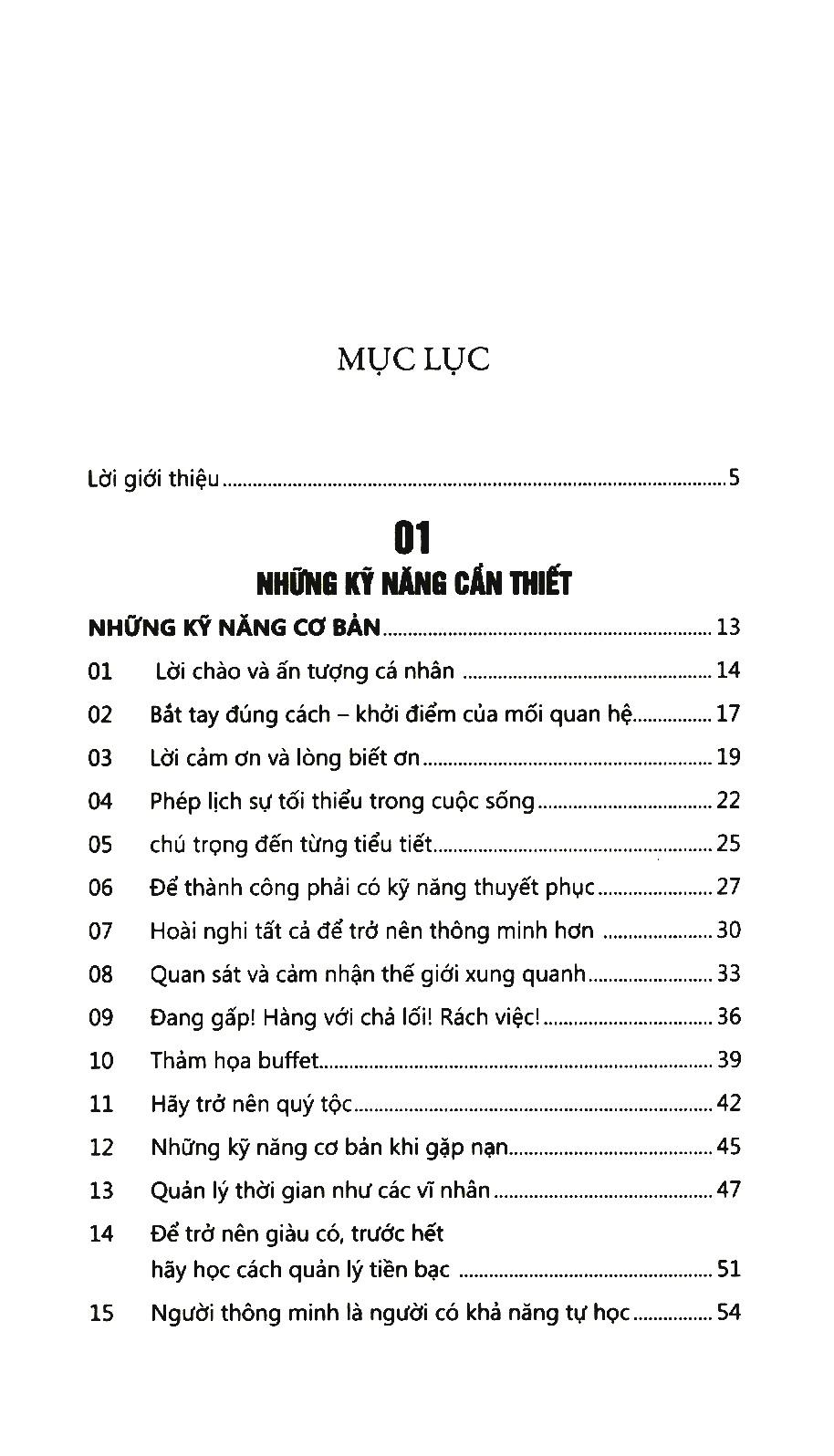 MỤC LỤC

Lời giới thiệu ..... 5

01
NHỮNG KỸ NĂNG CẦN THIẾT

NHỮNG KỸ NĂNG CƠ BẢN ..... 13

01 Lời chào và ấn tượng cá nhân ..... 14
02 Bắt tay đúng cách – khởi điểm của mối quan hệ ..... 17
03 Lời cảm ơn và lòng biết ơn ..... 19
04 Phép lịch sự tối thiểu trong cuộc sống ..... 22
05 chú trọng đến từng tiểu tiết ..... 25
06 Để thành công phải có kỹ năng thuyết phục ..... 27
07 Hoài nghi tất cả để trở nên thông minh hơn ..... 30
08 Quan sát và cảm nhận thế giới xung quanh ..... 33
09 Đang gấp! Hàng với chả lối! Rách việc! ..... 36
10 Thảm họa buffet ..... 39
11 Hãy trở nên quý tộc ..... 42
12 Những kỹ năng cơ bản khi gặp nạn ..... 45
13 Quản lý thời gian như các vĩ nhân ..... 47
14 Để trở nên giàu có, trước hết hãy học cách quản lý tiền bạc ..... 51
15 Người thông minh là người có khả năng tự học ..... 54